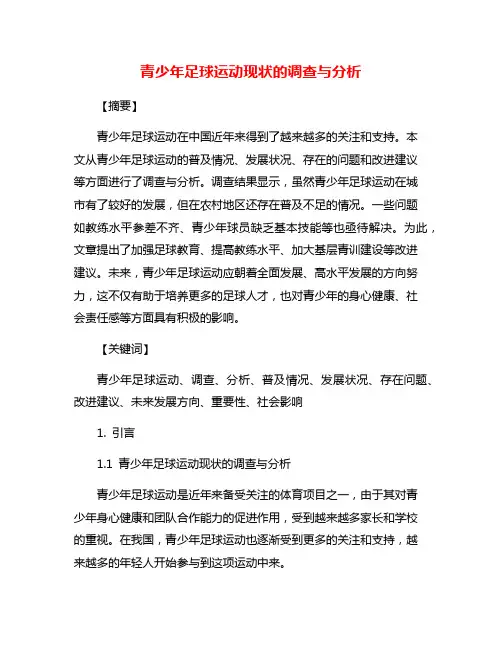 青少年足球运动现状的调查与分析

【摘要】

青少年足球运动在中国近年来得到了越来越多的关注和支持。本文从青少年足球运动的普及情况、发展状况、存在的问题和改进建议等方面进行了调查与分析。调查结果显示，虽然青少年足球运动在城市有了较好的发展，但在农村地区还存在普及不足的情况。一些问题如教练水平参差不齐、青少年球员缺乏基本技能等也亟待解决。为此，文章提出了加强足球教育、提高教练水平、加大基层青训建设等改进建议。未来，青少年足球运动应朝着全面发展、高水平发展的方向努力，这不仅有助于培养更多的足球人才，也对青少年的身心健康、社会责任感等方面具有积极的影响。

【关键词】

青少年足球运动、调查、分析、普及情况、发展状况、存在问题、改进建议、未来发展方向、重要性、社会影响

1. 引言

1.1 青少年足球运动现状的调查与分析

青少年足球运动是近年来备受关注的体育项目之一，由于其对青少年身心健康和团队合作能力的促进作用，受到越来越多家长和学校的重视。在我国，青少年足球运动也逐渐受到更多的关注和支持，越来越多的年轻人开始参与到这项运动中来。